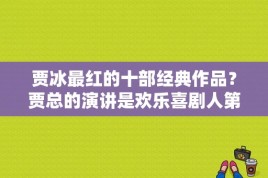 贾冰最红的十部经典作品？贾总的演讲是欢乐喜剧人第